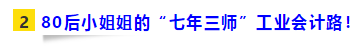 2 80后小姐姐的“七年三师”工业会计路！